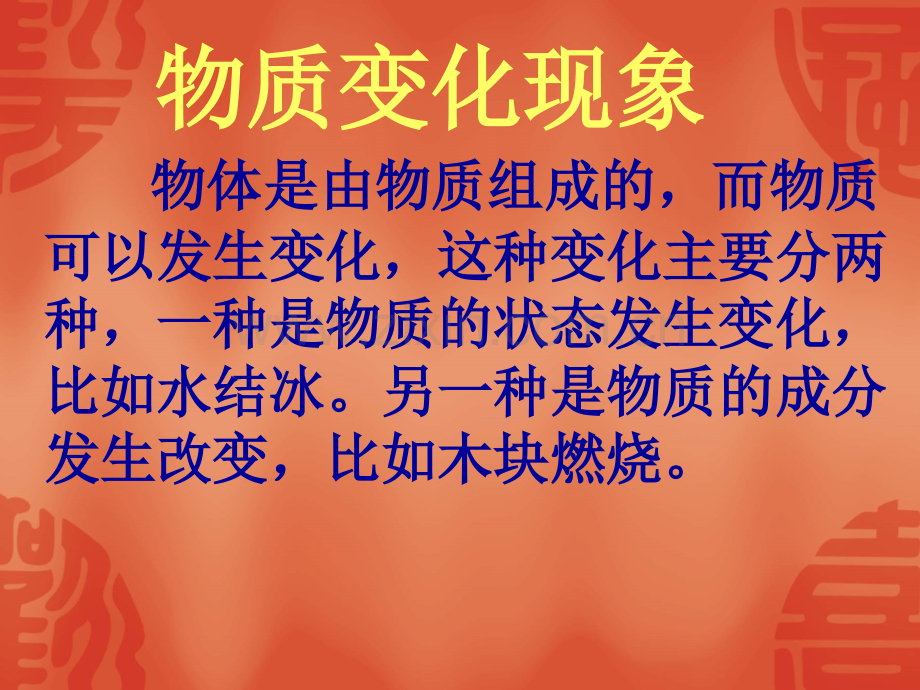 物质变化现象

物体是由物质组成的，而物质可以发生变化，这种变化主要分两种，一种是物质的状态发生变化，比如水结冰。另一种是物质的成分发生改变，比如木块燃烧。